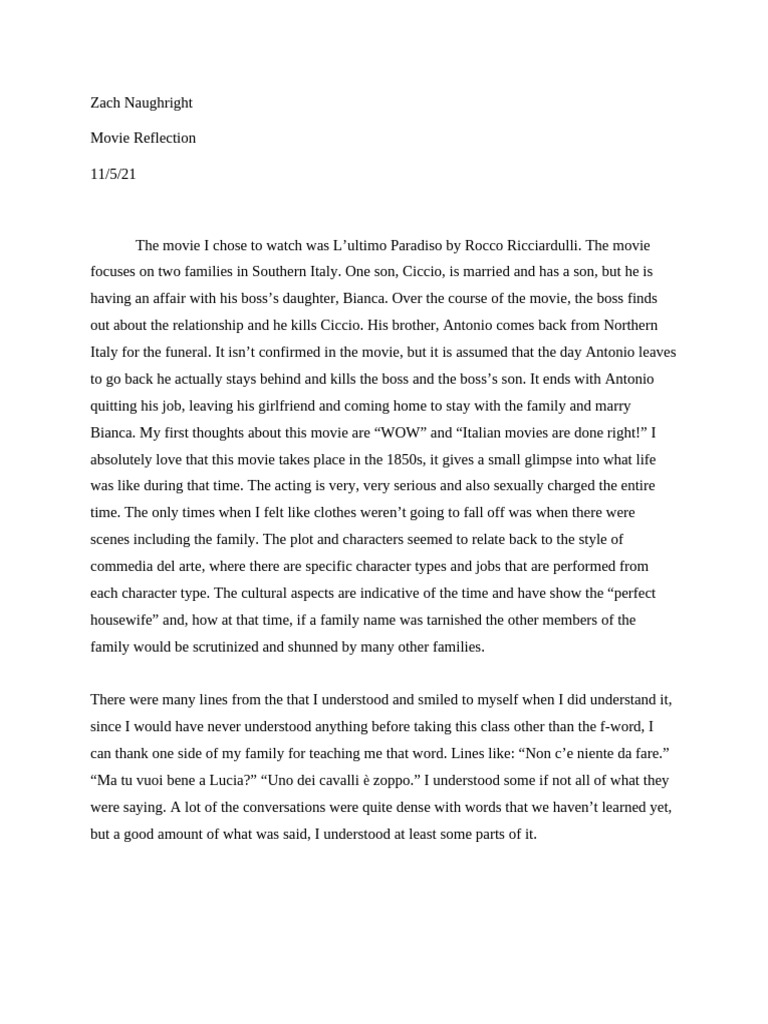 Zach Naughright

Movie Reflection

11/5/21

The movie I chose to watch was L'ultimo Paradiso by Rocco Ricciardulli. The movie focuses on two families in Southern Italy. One son, Ciccio, is married and has a son, but he is having an affair with his boss's daughter, Bianca. Over the course of the movie, the boss finds out about the relationship and he kills Ciccio. His brother, Antonio comes back from Northern Italy for the funeral. It isn't confirmed in the movie, but it is assumed that the day Antonio leaves to go back he actually stays behind and kills the boss and the boss's son. It ends with Antonio quitting his job, leaving his girlfriend and coming home to stay with the family and marry Bianca. My first thoughts about this movie are "WOW" and "Italian movies are done right!" I absolutely love that this movie takes place in the 1850s, it gives a small glimpse into what life was like during that time. The acting is very, very serious and also sexually charged the entire time. The only times when I felt like clothes weren't going to fall off was when there were scenes including the family. The plot and characters seemed to relate back to the style of commedia del arte, where there are specific character types and jobs that are performed from each character type. The cultural aspects are indicative of the time and have show the "perfect housewife" and, how at that time, if a family name was tarnished the other members of the family would be scrutinized and shunned by many other families.

There were many lines from the that I understood and smiled to myself when I did understand it, since I would have never understood anything before taking this class other than the f-word, I can thank one side of my family for teaching me that word. Lines like: "Non c'e niente da fare." "Ma tu vuoi bene a Lucia?" "Uno dei cavalli è zoppo." I understood some if not all of what they were saying. A lot of the conversations were quite dense with words that we haven't learned yet, but a good amount of what was said, I understood at least some parts of it.